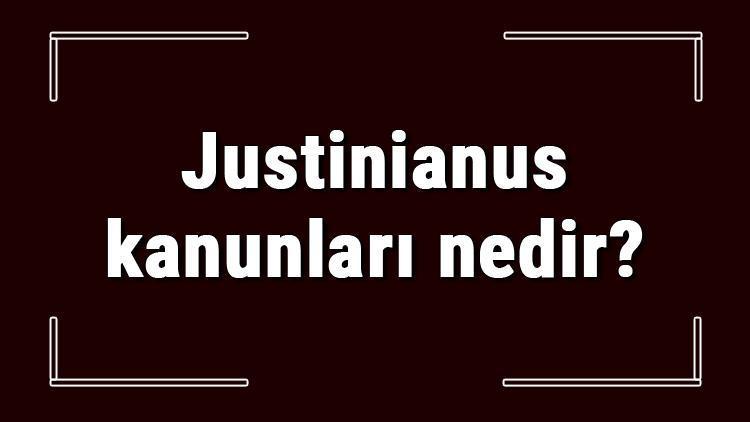 Justinianus kanunları nedir?